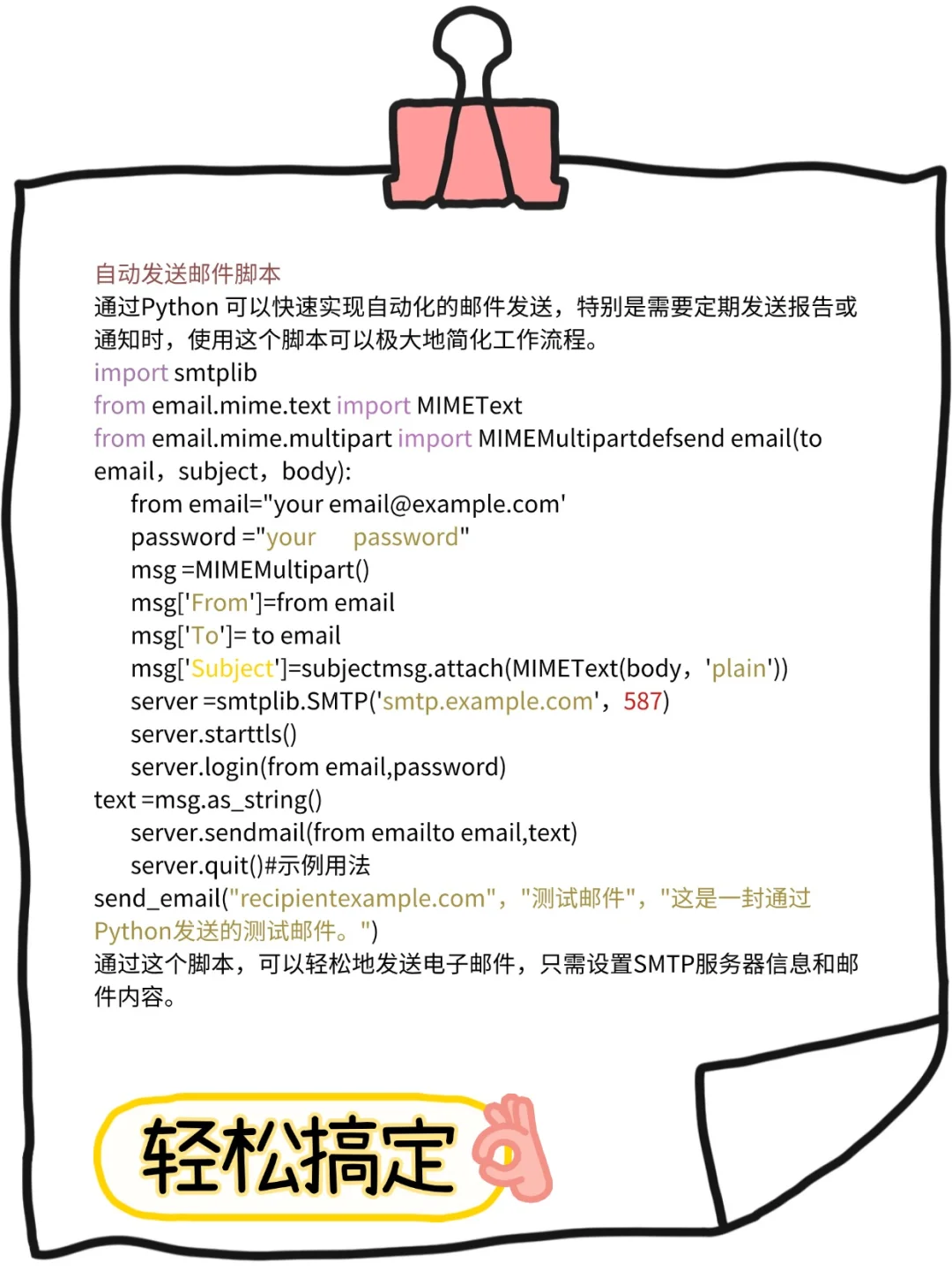 自动发送邮件脚本
通过Python 可以快速实现自动化的邮件发送，特别是需要定期发送报告或通知时，使用这个脚本可以极大地简化工作流程。
import smtplib
from email.mime.text import MIMEText
from email.mime.multipart import MIMEMultipartdefsend email(to email，subject，body):
from email="your email@example.com'
password ="your password"
msg =MIMEMultipart()
msg['From']=from email
msg['To']= to email
msg['Subject']=subjectmsg.attach(MIMEText(body，'plain'))
server =smtplib.SMTP('smtp.example.com'，587)
server.starttls()
server.login(from email,password)
text =msg.as_string()
server.sendmail(from emailto email,text)
server.quit()#示例用法
send_email("recipientexample.com"，"测试邮件"，"这是一封通过Python发送的测试邮件。")
通过这个脚本，可以轻松地发送电子邮件，只需设置SMTP服务器信息和邮件内容。

轻松搞定